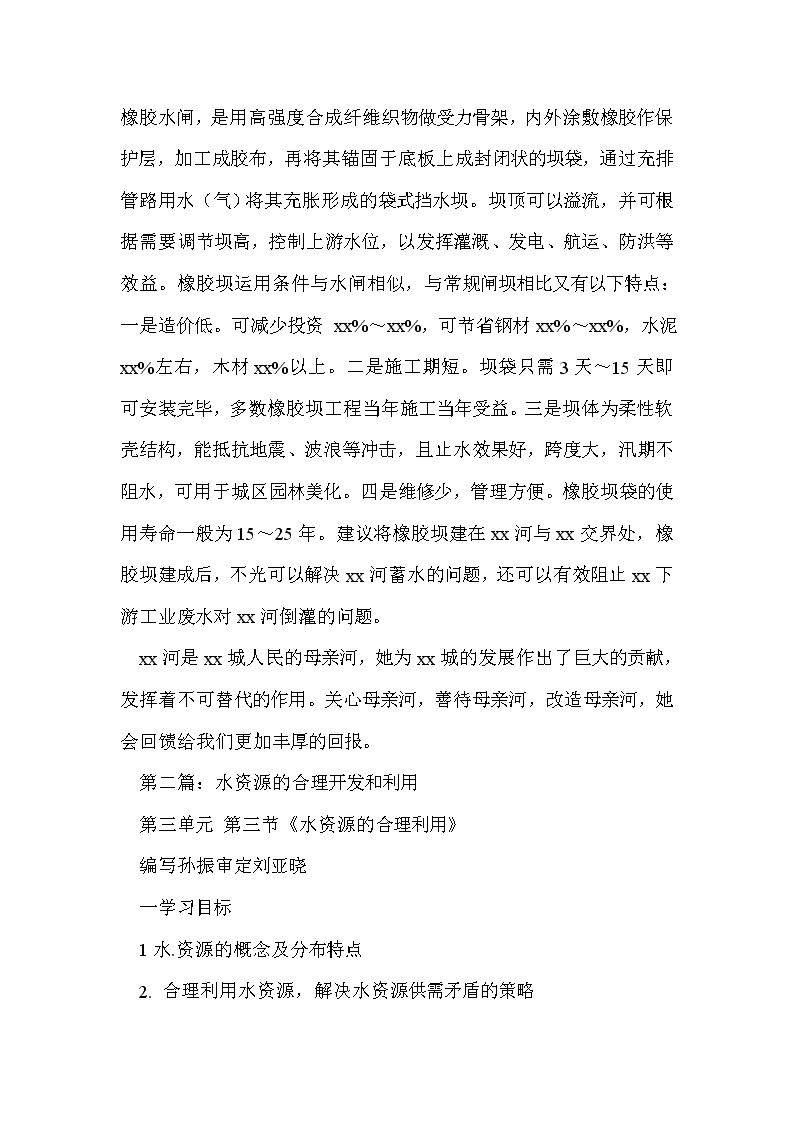 橡胶水闸，是用高强度合成纤维织物做受力骨架，内外涂敷橡胶作保护层，加工成胶布，再将其锚固于底板上成封闭状的坝袋，通过充排管路用水（气）将其充胀形成的袋式挡水坝。坝顶可以溢流，并可根据需要调节坝高，控制上游水位，以发挥灌溉、发电、航运、防洪等效益。橡胶坝运用条件与水闸相似，与常规闸坝相比又有以下特点：一是造价低。可减少投资 xx%～xx%，可节省钢材 xx%～xx%，水泥 xx%左右，木材 xx%以上。二是施工期短。坝袋只需 3 天～15 天即可安装完毕，多数橡胶坝工程当年施工当年受益。三是坝体为柔性软壳结构，能抵抗地震、波浪等冲击，且止水效果好，跨度大，汛期不阻水，可用于城区园林美化。四是维修少，管理方便。橡胶坝袋的使用寿命一般为 15～25 年。建议将橡胶坝建在 xx 河与 xx 交界处，橡胶坝建成后，不光可以解决 xx 河蓄水的问题，还可以有效阻止 xx 下游工业废水对 xx 河倒灌的问题。

xx 河是 xx 城人民的母亲河，她为 xx 城的发展作出了巨大的贡献，发挥着不可替代的作用。关心母亲河，善待母亲河，改造母亲河，她会回馈给我们更加丰厚的回报。

第二篇：水资源的合理开发和利用

第三单元 第三节《水资源的合理利用》

编写孙振审定刘亚晓

一学习目标

1 水.资源的概念及分布特点

2. 合理利用水资源，解决水资源供需矛盾的策略